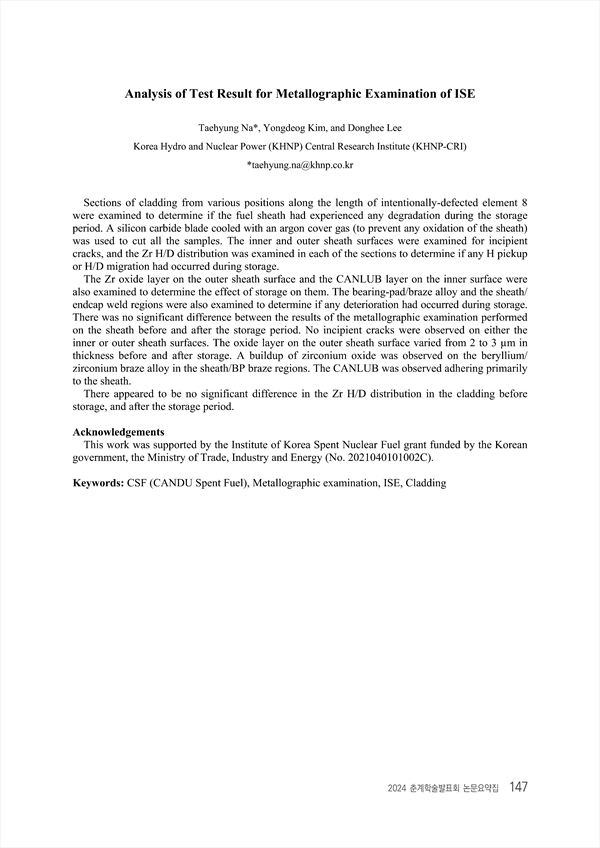 Analysis of Test Result for Metallographic Examination of ISE

Taehyung Na*, Yongdeog Kim, and Donghee Lee

Korea Hydro and Nuclear Power (KHNP) Central Research Institute (KHNP-CRI)

*taehyung.na@khnp.co.kr

Sections of cladding from various positions along the length of intentionally-defected element 8 were examined to determine if the fuel sheath had experienced any degradation during the storage period. A silicon carbide blade cooled with an argon cover gas (to prevent any oxidation of the sheath) was used to cut all the samples. The inner and outer sheath surfaces were examined for incipient cracks, and the Zr H/D distribution was examined in each of the sections to determine if any H pickup or H/D migration had occurred during storage.

The Zr oxide layer on the outer sheath surface and the CANLUB layer on the inner surface were also examined to determine the effect of storage on them. The bearing-pad/braze alloy and the sheath/endcap weld regions were also examined to determine if any deterioration had occurred during storage. There was no significant difference between the results of the metallographic examination performed on the sheath before and after the storage period. No incipient cracks were observed on either the inner or outer sheath surfaces. The oxide layer on the outer sheath surface varied from 2 to 3 μm in thickness before and after storage. A buildup of zirconium oxide was observed on the beryllium/zirconium braze alloy in the sheath/BP braze regions. The CANLUB was observed adhering primarily to the sheath.

There appeared to be no significant difference in the Zr H/D distribution in the cladding before storage, and after the storage period.

Acknowledgements
This work was supported by the Institute of Korea Spent Nuclear Fuel grant funded by the Korean government, the Ministry of Trade, Industry and Energy (No. 2021040101002C).

Keywords: CSF (CANDU Spent Fuel), Metallographic examination, ISE, Cladding

2024 춘계학술발표회 논문요약집 147